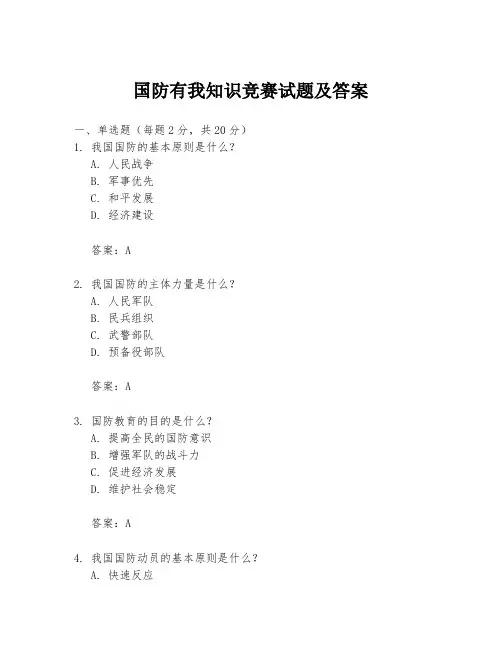 国防有我知识竞赛试题及答案

一、单选题（每题 2 分，共 20 分）
1. 我国国防的基本原则是什么？
A. 人民战争
B. 军事优先
C. 和平发展
D. 经济建设

答案：A

2. 我国国防的主体力量是什么？
A. 人民军队
B. 民兵组织
C. 武警部队
D. 预备役部队

答案：A

3. 国防教育的目的是什么？
A. 提高全民的国防意识
B. 增强军队的战斗力
C. 促进经济发展
D. 维护社会稳定

答案：A

4. 我国国防动员的基本原则是什么？
A. 快速反应